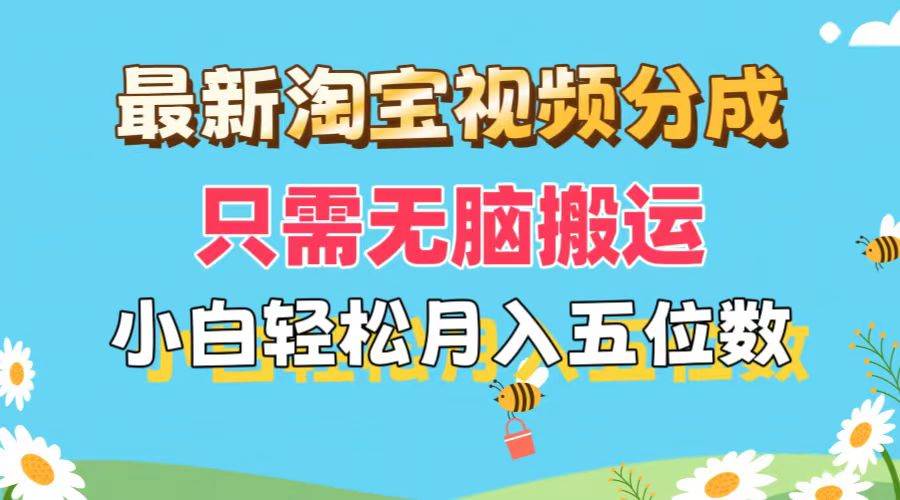 最新淘宝视频分成

只需无脑搬运

小白轻松月入五位数